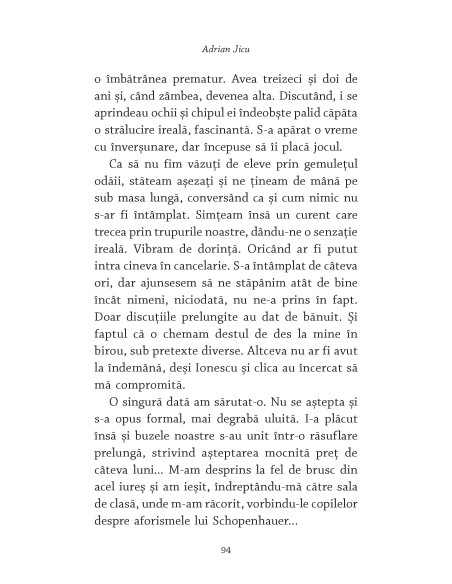 Adrian Jicu

o îmbătrânea prematur. Avea treizeci și doi de ani și, când zâmbea, devenea alta. Discutând, i se aprindeau ochii și chipul ei îndeobște palid căpăta o strălucire ireală, fascinantă. S-a apărat o vreme cu înverșunare, dar începuse să îi placă jocul.

Ca să nu fim văzuți de eleve prin gemulețul odăii, stăteam așezați și ne țineam de mână pe sub masa lungă, conversând ca și cum nimic nu s-ar fi întâmplat. Simțeam însă un curent care trecea prin trupurile noastre, dându-ne o senzație ireală. Vibram de dorință. Oricând ar fi putut intra cineva în cancelarie. S-a întâmplat de câteva ori, dar ajunsesem să ne stăpânim atât de bine încât nimeni, niciodată, nu ne-a prins în fapt. Doar discuțiile prelungite au dat de bănuit. Și faptul că o chemam destul de des la mine în birou, sub pretexte diverse. Altceva nu ar fi avut la îndemână, deși Ionescu și clica au încercat să mă compromită.

O singură dată am sărutat-o. Nu se aștepta și s-a opus formal, mai degrabă uluită. I-a plăcut însă și buzele noastre s-au unit într-o răsuflare prelungă, strivind așteptarea mocnită preț de câteva luni... M-am desprins la fel de brusc din acel iureș și am ieșit, îndreptându-mă către sala de clasă, unde m-am răcorit, vorbindu-le copilelor despre aforismele lui Schopenhauer...

94